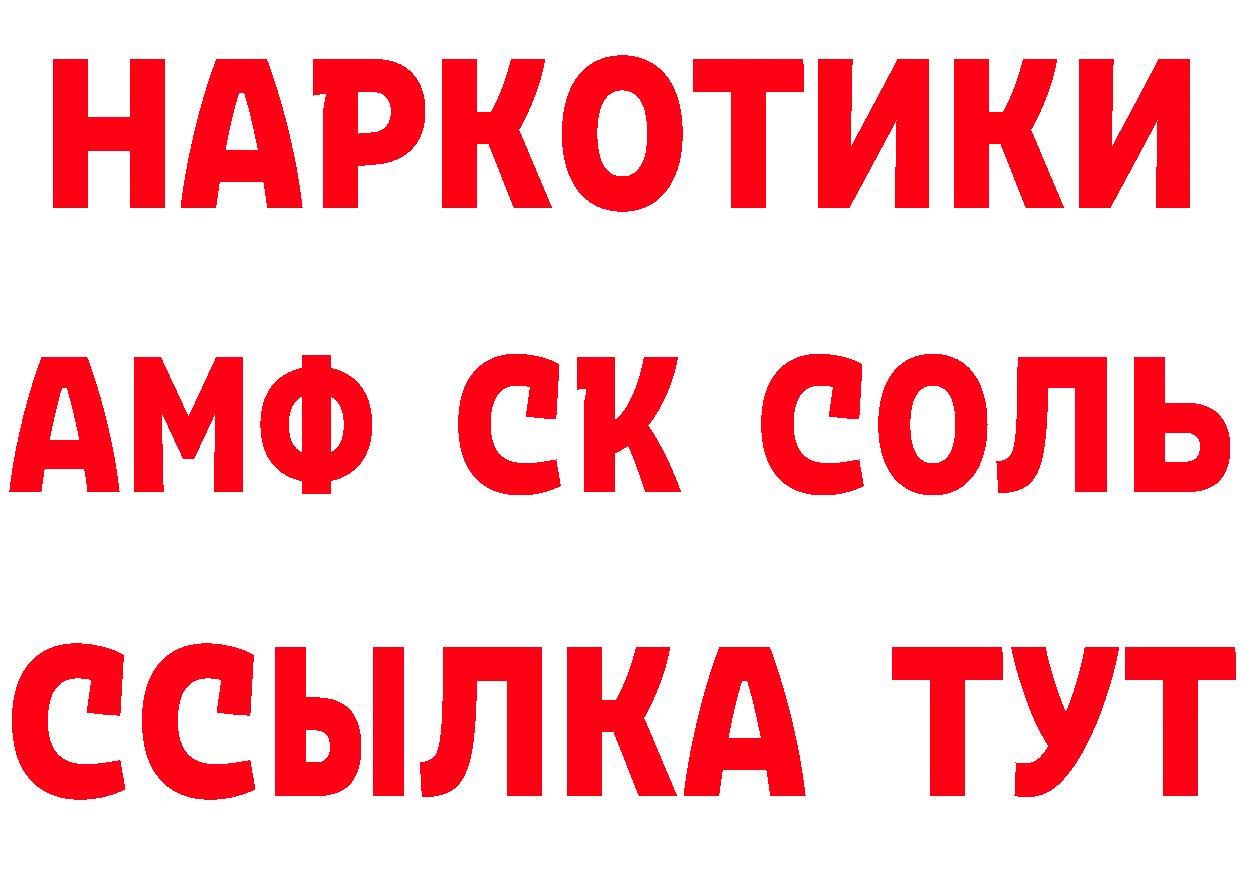 НАРКОТИКИ

АМФ СК СОЛЬ

ССЫЛКА ТУТ